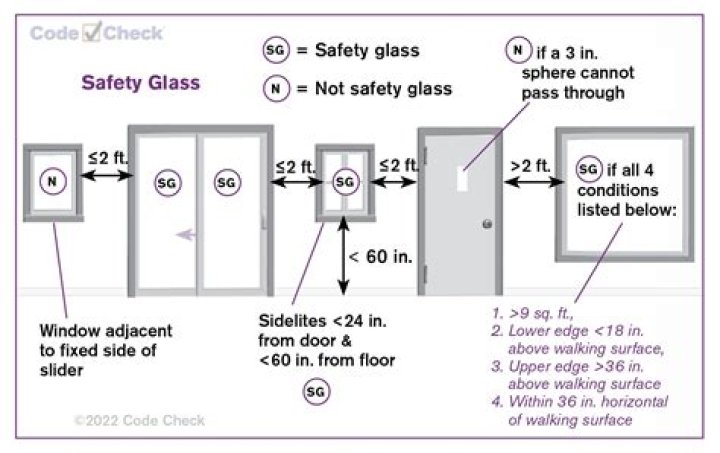 Code Check

Safety Glass

SG = Safety glass

N = Not safety glass

N if a 3 in. sphere cannot pass through

N

≤2 ft.

SG SG

≤2 ft.

SG

≤2 ft.

>2 ft.

SG if all 4 conditions listed below:

< 60 in.

Window adjacent to fixed side of slider

Sidelites <24 in. from door & <60 in. from floor

SG

1. >9 sq. ft.,
2. Lower edge <18 in. above walking surface,
3. Upper edge >36 in. above walking surface
4. Within 36 in. horizontal of walking surface

©2022 Code Check